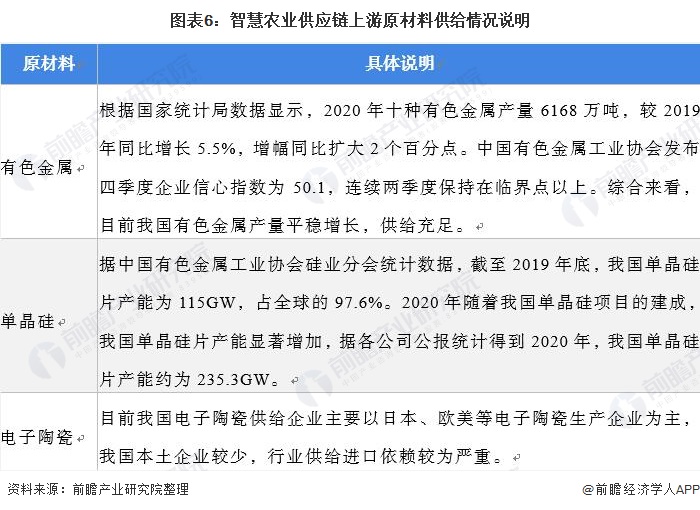 图表6：智慧农业供应链上游原材料供给情况说明

| 原材料 | 具体说明 |
|---|---|
| 有色金属 | 根据国家统计局数据显示，2020 年十种有色金属产量 6168 万吨，较 2019 年同比增长 5.5%，增幅同比扩大 2 个百分点。中国有色金属工业协会发布四季度企业信心指数为 50.1，连续两季度保持在临界点以上。综合来看，目前我国有色金属产量平稳增长，供给充足。 |
| 单晶硅 | 据中国有色金属工业协会硅业分会统计数据，截至 2019 年底，我国单晶硅片产能为 115GW，占全球的 97.6%。2020 年随着我国单晶硅项目的建成，我国单晶硅片产能显著增加，据各公司公报统计得到 2020 年，我国单晶硅片产能约为 235.3GW。 |
| 电子陶瓷 | 目前我国电子陶瓷供给企业主要以日本、欧美等电子陶瓷生产企业为主，我国本土企业较少，行业供给进口依赖较为严重。 |

资料来源：前瞻产业研究院整理

@前瞻经济学人APP